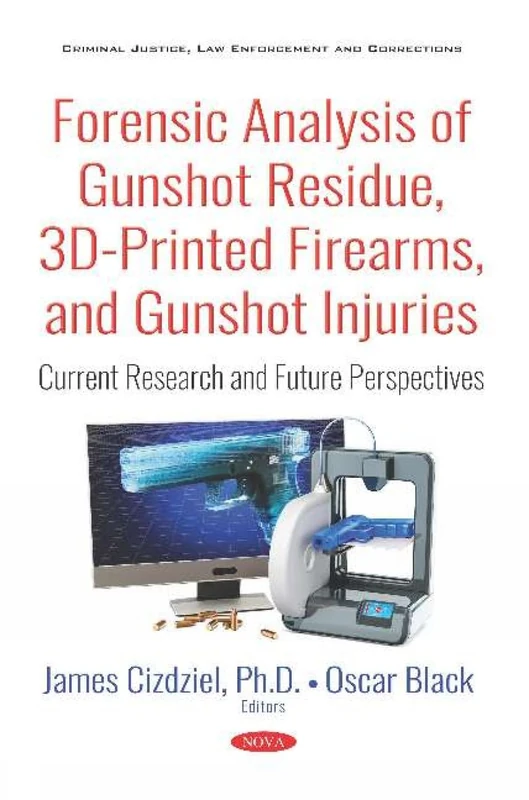 CRIMINAL JUSTICE, LAW ENFORCEMENT AND CORRECTIONS

Forensic Analysis of Gunshot Residue, 3D-Printed Firearms, and Gunshot Injuries

Current Research and Future Perspectives

James Cizdziel, Ph.D. • Oscar Black
Editors

NOVA